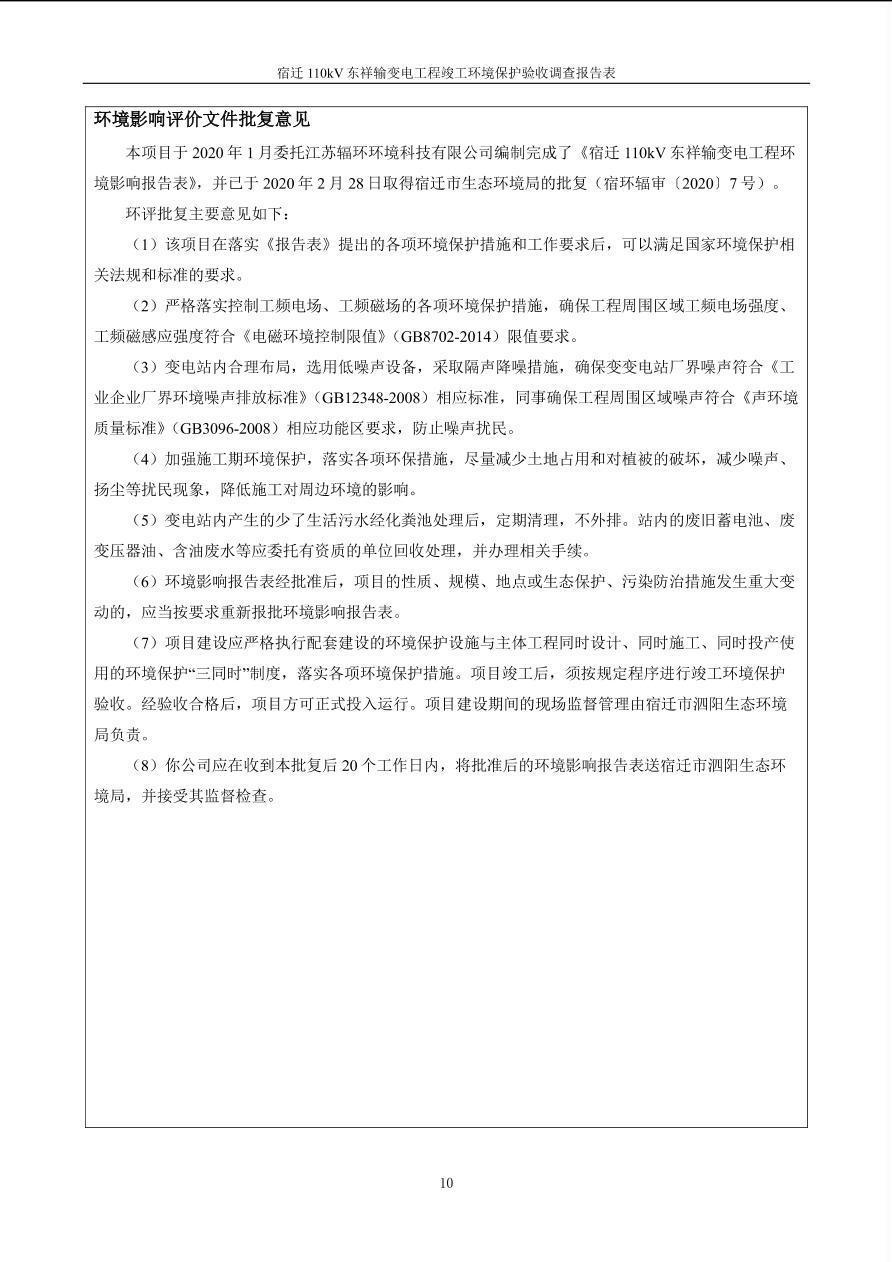 宿迁 110kV 东祥输变电工程竣工环境保护验收调查报告表

环境影响评价文件批复意见

本项目于 2020 年 1 月委托江苏辐环环境科技有限公司编制完成了《宿迁 110kV 东祥输变电工程环境影响报告表》，并已于 2020 年 2 月 28 日取得宿迁市生态环境局的批复（宿环辐审〔2020〕7 号）。

环评批复主要意见如下：

（1）该项目在落实《报告表》提出的各项环境保护措施和工作要求后，可以满足国家环境保护相关法规和标准的要求。

（2）严格落实控制工频电场、工频磁场的各项环境保护措施，确保工程周围区域工频电场强度、工频磁感应强度符合《电磁环境控制限值》（GB8702-2014）限值要求。

（3）变电站内合理布局，选用低噪声设备，采取隔声降噪措施，确保变变电站厂界噪声符合《工业企业厂界环境噪声排放标准》（GB12348-2008）相应标准，同事确保工程周围区域噪声符合《声环境质量标准》（GB3096-2008）相应功能区要求，防止噪声扰民。

（4）加强施工期环境保护，落实各项环保措施，尽量减少土地占用和对植被的破坏，减少噪声、扬尘等扰民现象，降低施工对周边环境的影响。

（5）变电站内产生的少了生活污水经化粪池处理后，定期清理，不外排。站内的废旧蓄电池、废变压器油、含油废水等应委托有资质的单位回收处理，并办理相关手续。

（6）环境影响报告表经批准后，项目的性质、规模、地点或生态保护、污染防治措施发生重大变动的，应当按要求重新报批环境影响报告表。

（7）项目建设应严格执行配套建设的环境保护设施与主体工程同时设计、同时施工、同时投产使用的环境保护“三同时”制度，落实各项环境保护措施。项目竣工后，须按规定程序进行竣工环境保护验收。经验收合格后，项目方可正式投入运行。项目建设期间的现场监督管理由宿迁市泗阳生态环境局负责。

（8）你公司应在收到本批复后 20 个工作日内，将批准后的环境影响报告表送宿迁市泗阳生态环境局，并接受其监督检查。

10